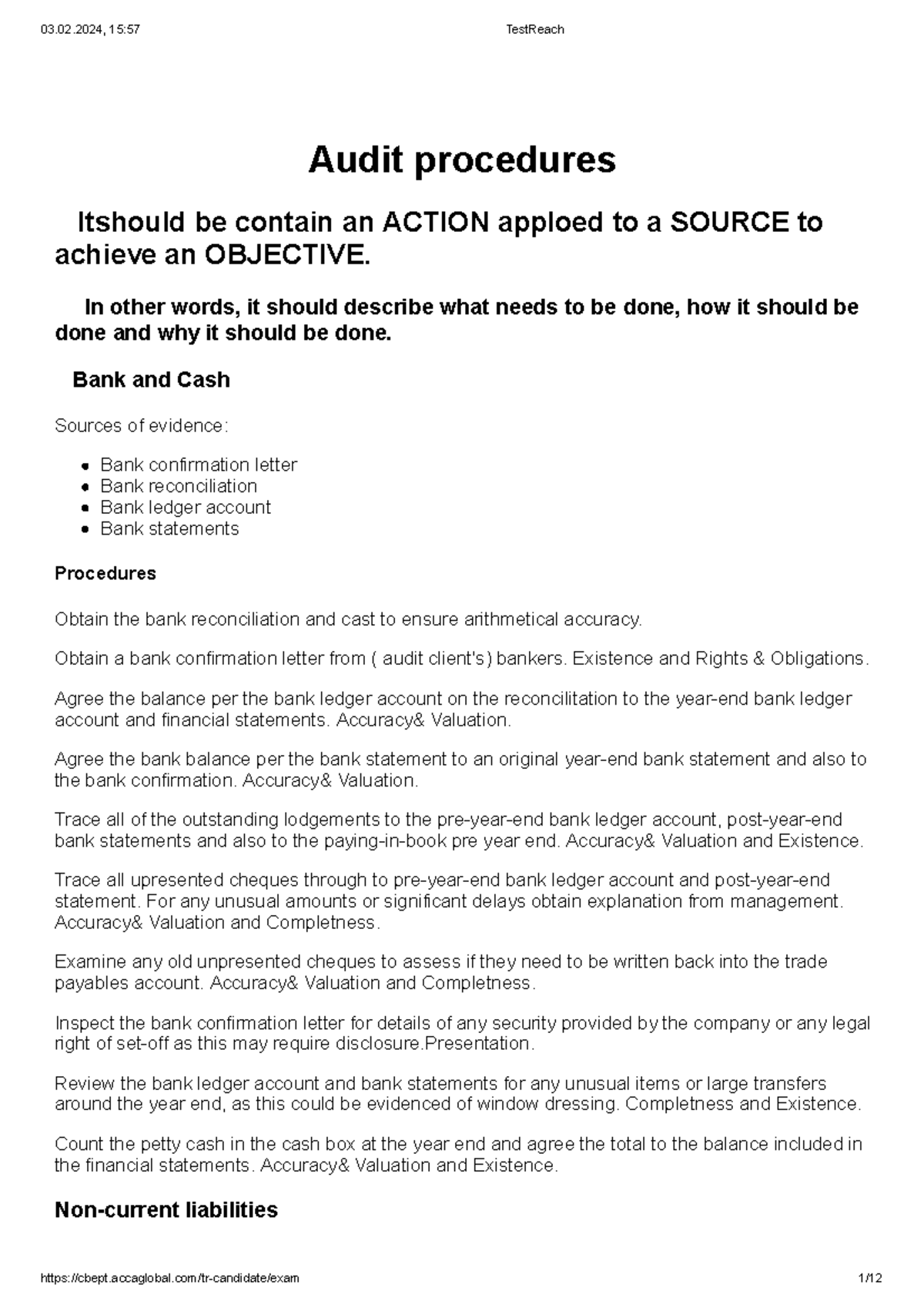 03.02.2024, 15:57 TestReach

Audit procedures

Itshould be contain an ACTION apploed to a SOURCE to achieve an OBJECTIVE.

In other words, it should describe what needs to be done, how it should be done and why it should be done.

Bank and Cash

Sources of evidence:

• Bank confirmation letter
• Bank reconciliation
• Bank ledger account
• Bank statements

Procedures

Obtain the bank reconciliation and cast to ensure arithmetical accuracy.

Obtain a bank confirmation letter from ( audit client's) bankers. Existence and Rights & Obligations.

Agree the balance per the bank ledger account on the reconcilitation to the year-end bank ledger account and financial statements. Accuracy& Valuation.

Agree the bank balance per the bank statement to an original year-end bank statement and also to the bank confirmation. Accuracy& Valuation.

Trace all of the outstanding lodgements to the pre-year-end bank ledger account, post-year-end bank statements and also to the paying-in-book pre year end. Accuracy& Valuation and Existence.

Trace all upresented cheques through to pre-year-end bank ledger account and post-year-end statement. For any unusual amounts or significant delays obtain explanation from management. Accuracy& Valuation and Completness.

Examine any old unpresented cheques to assess if they need to be written back into the trade payables account. Accuracy& Valuation and Completness.

Inspect the bank confirmation letter for details of any security provided by the company or any legal right of set-off as this may require disclosure.Presentation.

Review the bank ledger account and bank statements for any unusual items or large transfers around the year end, as this could be evidenced of window dressing. Completness and Existence.

Count the petty cash in the cash box at the year end and agree the total to the balance included in the financial statements. Accuracy& Valuation and Existence.

Non-current liabilities

https://cbept.accaglobal.com/tr-candidate/exam 1/12